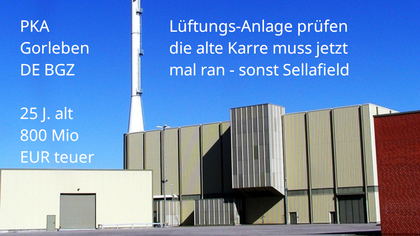 PKA
Gorleben
DE BGZ

25 J. alt
800 Mio
EUR teuer

Lüftungs-Anlage prüfen
die alte Karre muss jetzt
mal ran - sonst Sellafield